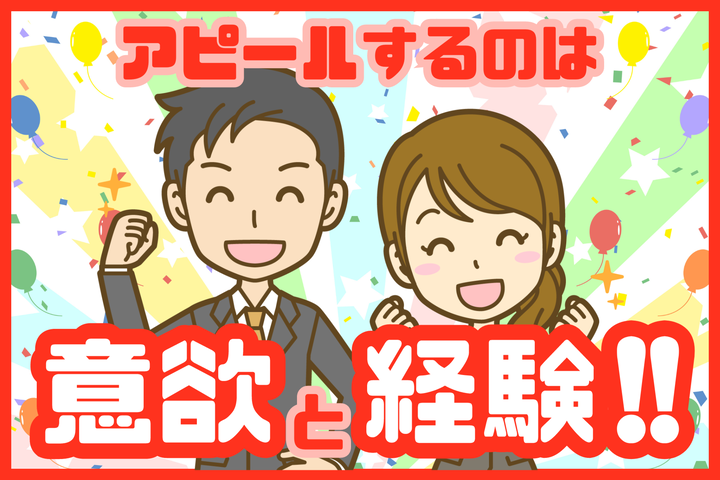 アピールするのは

意欲と経験!!